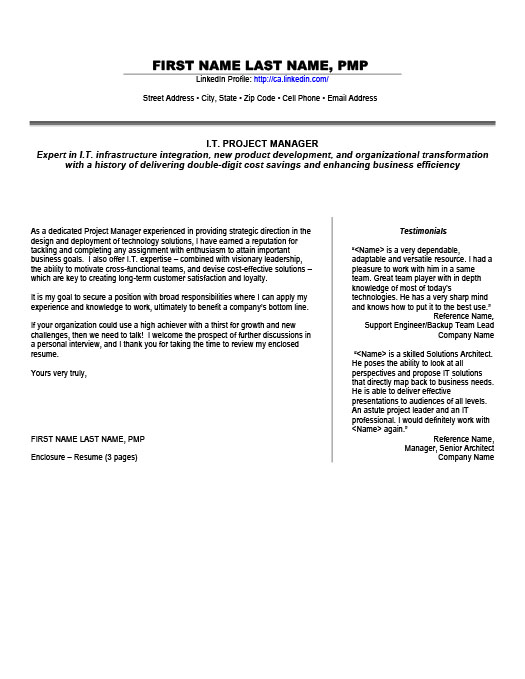 FIRST NAME LAST NAME, PMP
LinkedIn Profile: http://ca.linkedin.com/

Street Address • City, State • Zip Code • Cell Phone • Email Address

I.T. PROJECT MANAGER
Expert in I.T. infrastructure integration, new product development, and organizational transformation with a history of delivering double-digit cost savings and enhancing business efficiency

As a dedicated Project Manager experienced in providing strategic direction in the design and deployment of technology solutions, I have earned a reputation for tackling and completing any assignment with enthusiasm to attain important business goals. I also offer I.T. expertise – combined with visionary leadership, the ability to motivate cross-functional teams, and devise cost-effective solutions – which are key to creating long-term customer satisfaction and loyalty.

It is my goal to secure a position with broad responsibilities where I can apply my experience and knowledge to work, ultimately to benefit a company's bottom line.

If your organization could use a high achiever with a thirst for growth and new challenges, then we need to talk! I welcome the prospect of further discussions in a personal interview, and I thank you for taking the time to review my enclosed resume.

Yours very truly,

FIRST NAME LAST NAME, PMP

Enclosure – Resume (3 pages)

Testimonials

"<Name> is a very dependable, adaptable and versatile resource. I had a pleasure to work with him in a same team. Great team player with in depth knowledge of most of today's technologies. He has a very sharp mind and knows how to put it to the best use."
Reference Name,
Support Engineer/Backup Team Lead
Company Name

"<Name> is a skilled Solutions Architect. He poses the ability to look at all perspectives and propose IT solutions that directly map back to business needs. He is able to deliver effective presentations to audiences of all levels. An astute project leader and an IT professional. I would definitely work with <Name> again."
Reference Name,
Manager, Senior Architect
Company Name